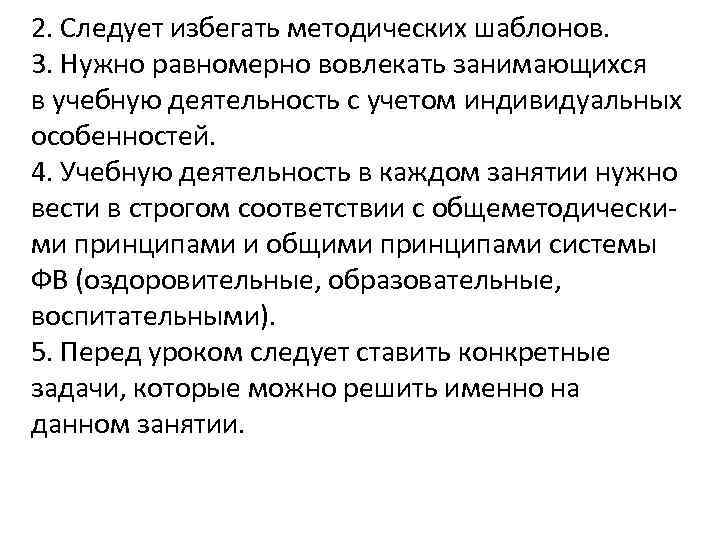 2. Следует избегать методических шаблонов.
3. Нужно равномерно вовлекать занимающихся в учебную деятельность с учетом индивидуальных особенностей.
4. Учебную деятельность в каждом занятии нужно вести в строгом соответствии с общеметодическими принципами и общими принципами системы ФВ (оздоровительные, образовательные, воспитательными).
5. Перед уроком следует ставить конкретные задачи, которые можно решить именно на данном занятии.